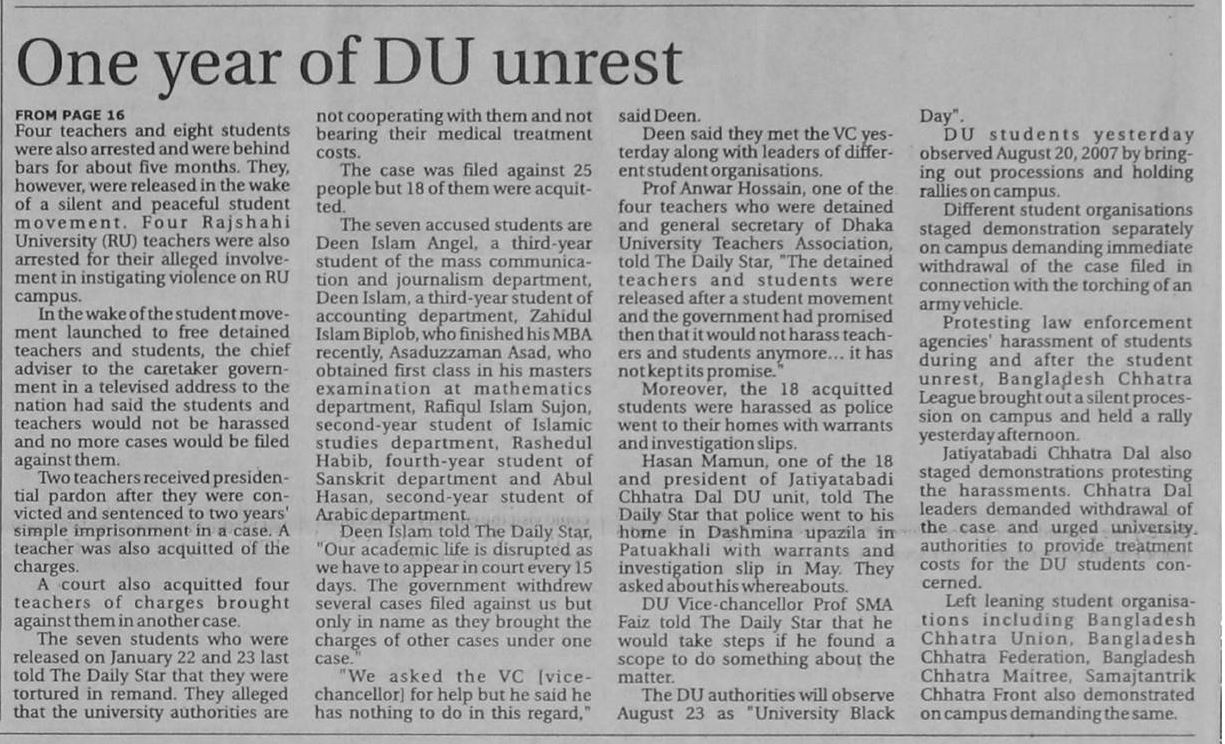 One year of DU unrest

FROM PAGE 16
Four teachers and eight students were also arrested and were behind bars for about five months. They, however, were released in the wake of a silent and peaceful student movement. Four Rajshahi University (RU) teachers were also arrested for their alleged involvement in instigating violence on RU campus.

In the wake of the student movement launched to free detained teachers and students, the chief adviser to the caretaker government in a televised address to the nation had said the students and teachers would not be harassed and no more cases would be filed against them.

Two teachers received presidential pardon after they were convicted and sentenced to two years' simple imprisonment in a case. A teacher was also acquitted of the charges.

A court also acquitted four teachers of charges brought against them in another case.

The seven students who were released on January 22 and 23 last told The Daily Star that they were tortured in remand. They alleged that the university authorities are not cooperating with them and not bearing their medical treatment costs.

The case was filed against 25 people but 18 of them were acquitted.

The seven accused students are Deen Islam Angel, a third-year student of the mass communication and journalism department, Deen Islam, a third-year student of accounting department, Zahidul Islam Biplob, who finished his MBA recently, Asaduzzaman Asad, who obtained first class in his masters examination at mathematics department, Rafiqul Islam Sujon, second-year student of Islamic studies department, Rashedul Habib, fourth-year student of Sanskrit department and Abul Hasan, second-year student of Arabic department.

Deen Islam told The Daily Star, "Our academic life is disrupted as we have to appear in court every 15 days. The government withdrew several cases filed against us but only in name as they brought the charges of other cases under one case."

"We asked the VC [vice-chancellor] for help but he said he has nothing to do in this regard," said Deen.

Deen said they met the VC yesterday along with leaders of different student organisations.

Prof Anwar Hossain, one of the four teachers who were detained and general secretary of Dhaka University Teachers Association, told The Daily Star, "The detained teachers and students were released after a student movement and the government had promised then that it would not harass teachers and students anymore... it has not kept its promise."

Moreover, the 18 acquitted students were harassed as police went to their homes with warrants and investigation slips.

Hasan Mamun, one of the 18 and president of Jatiyatabadi Chhatra Dal DU unit, told The Daily Star that police went to his home in Dashmina upazila in Patuakhali with warrants and investigation slip in May. They asked about his whereabouts.

DU Vice-chancellor Prof SMA Faiz told The Daily Star that he would take steps if he found a scope to do something about the matter.

The DU authorities will observe August 23 as "University Black Day".

DU students yesterday observed August 20, 2007 by bringing out processions and holding rallies on campus.

Different student organisations staged demonstration separately on campus demanding immediate withdrawal of the case filed in connection with the torching of an army vehicle.

Protesting law enforcement agencies' harassment of students during and after the student unrest, Bangladesh Chhatra League brought out a silent procession on campus and held a rally yesterday afternoon.

Jatiyatabadi Chhatra Dal also staged demonstrations protesting the harassments. Chhatra Dal leaders demanded withdrawal of the case and urged university authorities to provide treatment costs for the DU students concerned.

Left leaning student organisations including Bangladesh Chhatra Union, Bangladesh Chhatra Federation, Bangladesh Chhatra Maitree, Samajtantrik Chhatra Front also demonstrated on campus demanding the same.